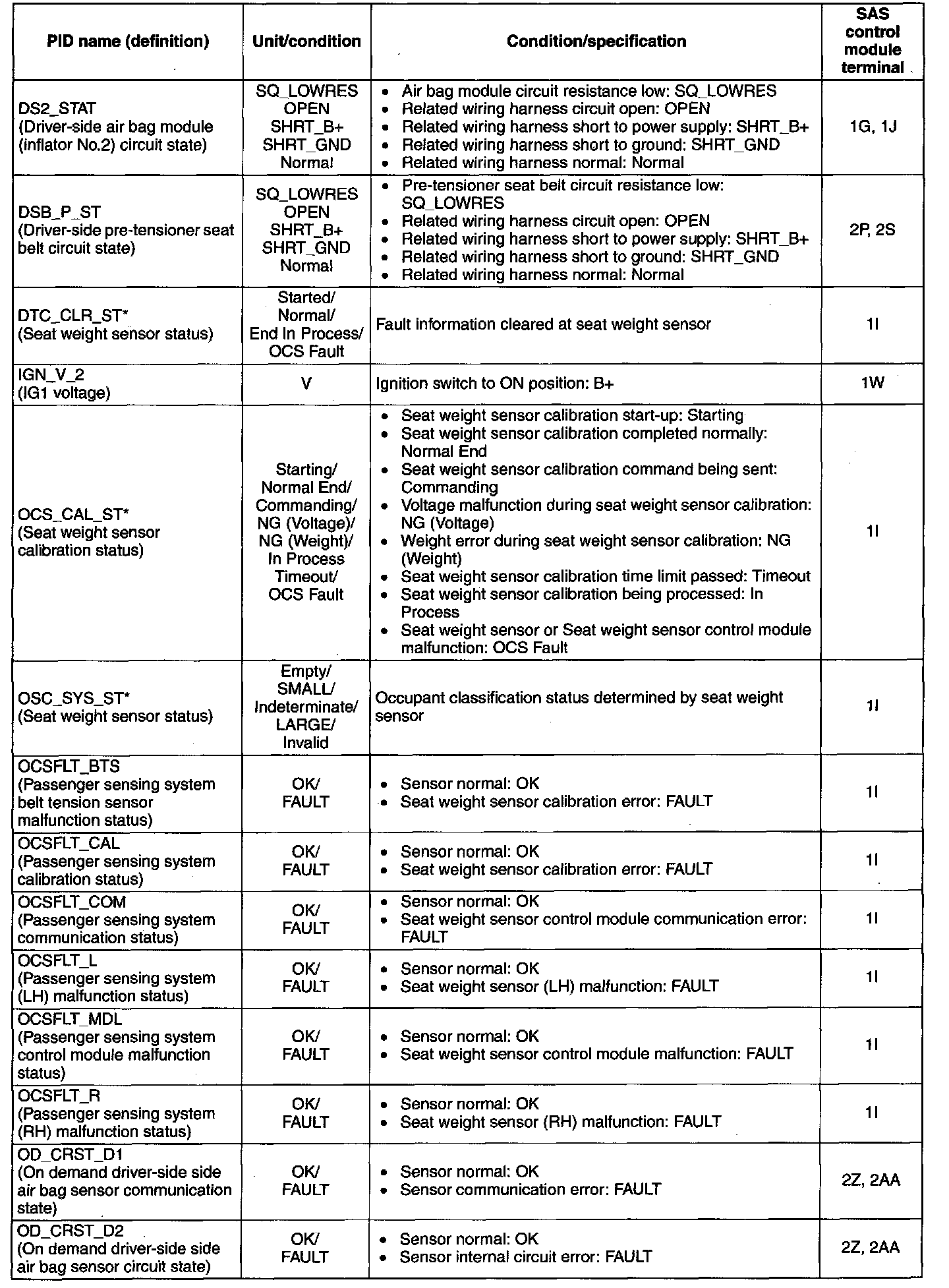 | PID name (definition) | Unit/condition | Condition/specification | SAS control module terminal |
|---|---|---|---|
| DS2_STAT (Driver-side air bag module (inflator No.2) circuit state) | SQ_LOWRES OPEN SHRT_B+ SHRT_GND Normal | • Air bag module circuit resistance low: SQ_LOWRES • Related wiring harness circuit open: OPEN • Related wiring harness short to power supply: SHRT_B+ • Related wiring harness short to ground: SHRT_GND • Related wiring harness normal: Normal | 1G, 1J |
| DSB_P_ST (Driver-side pre-tensioner seat belt circuit state) | SQ_LOWRES OPEN SHRT_B+ SHRT_GND Normal | • Pre-tensioner seat belt circuit resistance low: SQ_LOWRES • Related wiring harness circuit open: OPEN • Related wiring harness short to power supply: SHRT_B+ • Related wiring harness short to ground: SHRT_GND • Related wiring harness normal: Normal | 2P, 2S |
| DTC_CLR_ST* (Seat weight sensor status) | Started/ Normal/ End In Process/ OCS Fault | Fault information cleared at seat weight sensor | 1I |
| IGN_V_2 (IG1 voltage) | V | Ignition switch to ON position: B+ | 1W |
| OCS_CAL_ST* (Seat weight sensor calibration status) | Starting/ Normal End/ Commanding/ NG (Voltage)/ NG (Weight)/ In Process Timeout/ OCS Fault | • Seat weight sensor calibration start-up: Starting • Seat weight sensor calibration completed normally: Normal End • Seat weight sensor calibration command being sent: Commanding • Voltage malfunction during seat weight sensor calibration: NG (Voltage) • Weight error during seat weight sensor calibration: NG (Weight) • Seat weight sensor calibration time limit passed: Timeout • Seat weight sensor calibration being processed: In Process • Seat weight sensor or Seat weight sensor control module malfunction: OCS Fault | 1I |
| OSC_SYS_ST* (Seat weight sensor status) | Empty/ SMALL/ Indeterminate/ LARGE/ Invalid | Occupant classification status determined by seat weight sensor | 1I |
| OCSFLT_BTS (Passenger sensing system belt tension sensor malfunction status) | OK/ FAULT | • Sensor normal: OK • Seat weight sensor calibration error: FAULT | 1I |
| OCSFLT_CAL (Passenger sensing system calibration status) | OK/ FAULT | • Sensor normal: OK • Seat weight sensor calibration error: FAULT | 1I |
| OCSFLT_COM (Passenger sensing system communication status) | OK/ FAULT | • Sensor normal: OK • Seat weight sensor control module communication error: FAULT | 1I |
| OCSFLT_L (Passenger sensing system (LH) malfunction status) | OK/ FAULT | • Sensor normal: OK • Seat weight sensor (LH) malfunction: FAULT | 1I |
| OCSFLT_MDL (Passenger sensing system control module malfunction status) | OK/ FAULT | • Sensor normal: OK • Seat weight sensor control module malfunction: FAULT | 1I |
| OCSFLT_R (Passenger sensing system (RH) malfunction status) | OK/ FAULT | • Sensor normal: OK • Seat weight sensor (RH) malfunction: FAULT | 1I |
| OD_CRST_D1 (On demand driver-side side air bag sensor communication state) | OK/ FAULT | • Sensor normal: OK • Sensor communication error: FAULT | 2Z, 2AA |
| OD_CRST_D2 (On demand driver-side side air bag sensor circuit state) | OK/ FAULT | • Sensor normal: OK • Sensor internal circuit error: FAULT | 2Z, 2AA |